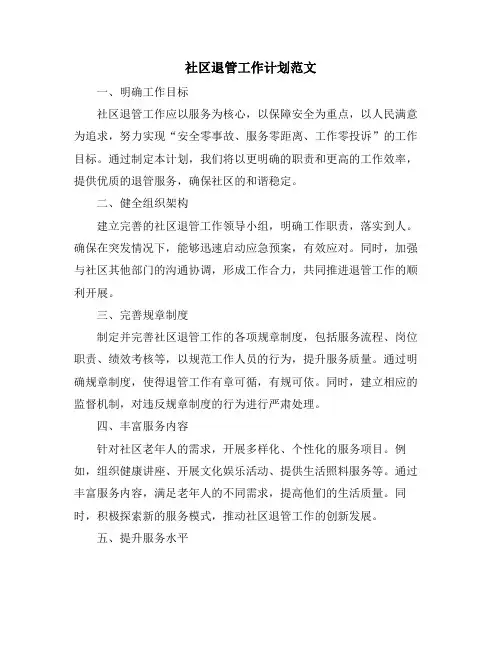 社区退管工作计划范文

一、明确工作目标

社区退管工作应以服务为核心，以保障安全为重点，以人民满意为追求，努力实现“安全零事故、服务零距离、工作零投诉”的工作目标。通过制定本计划，我们将以更明确的职责和更高的工作效率，提供优质的退管服务，确保社区的和谐稳定。

二、健全组织架构

建立完善的社区退管工作领导小组，明确工作职责，落实到人。确保在突发情况下，能够迅速启动应急预案，有效应对。同时，加强与社区其他部门的沟通协调，形成工作合力，共同推进退管工作的顺利开展。

三、完善规章制度

制定并完善社区退管工作的各项规章制度，包括服务流程、岗位职责、绩效考核等，以规范工作人员的行为，提升服务质量。通过明确规章制度，使得退管工作有章可循，有规可依。同时，建立相应的监督机制，对违反规章制度的行为进行严肃处理。

四、丰富服务内容

针对社区老年人的需求，开展多样化、个性化的服务项目。例如，组织健康讲座、开展文化娱乐活动、提供生活照料服务等。通过丰富服务内容，满足老年人的不同需求，提高他们的生活质量。同时，积极探索新的服务模式，推动社区退管工作的创新发展。

五、提升服务水平